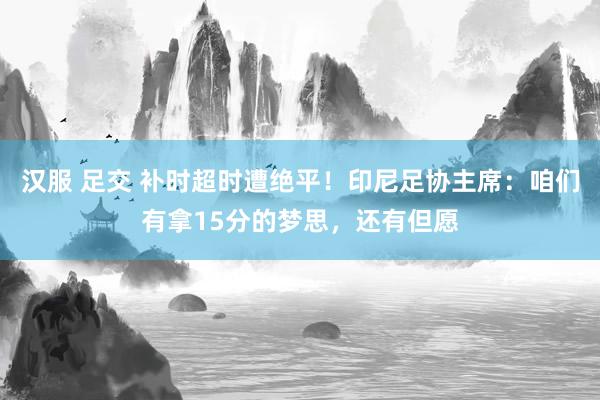 汉服 足交 补时超时遭绝平！印尼足协主席：咱们有拿15分的梦思，还有但愿